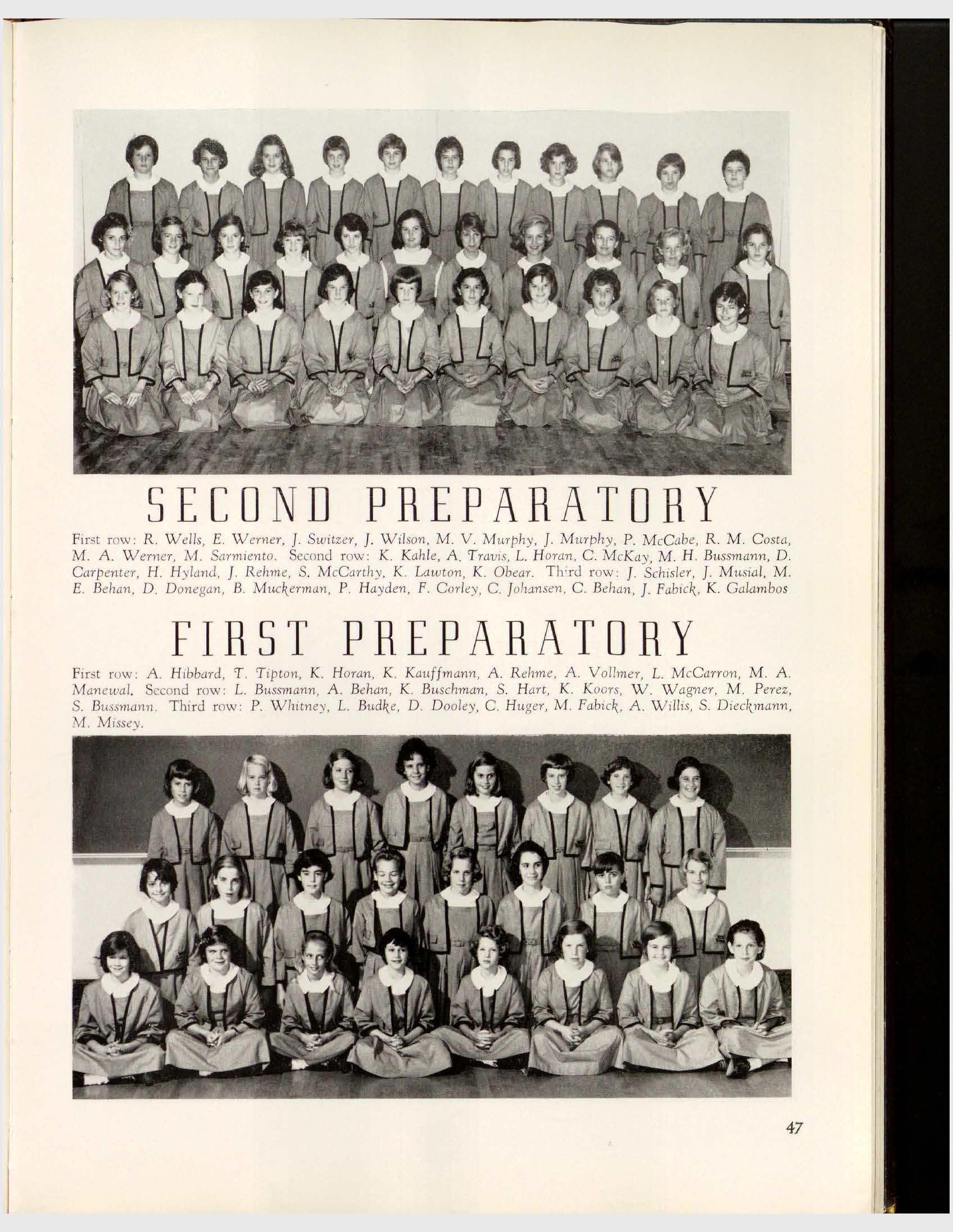 SECOND PREPARATORY

First row: R. Wells, E. Werner, J. Switzer, J. Wilson, M. V. Murphy, J. Murphy, P. McCabe, R. M. Costa, M. A. Werner, M. Sarmiento. Second row: K. Kahle, A. Travis, L. Horan, C. McKay, M. H. Bussmann, D. Carpenter, H. Hyland, J. Rehme, S. McCarthy, K. Lawton, K. Obear. Third row: J. Schisler, J. Musial, M. E. Behan, D. Donegan, B. Muckerman, P. Hayden, F. Corley, C. Johansen, C. Behan, J. Fabick, K. Galambos

FIRST PREPARATORY

First row: A. Hibbard, T. Tipton, K. Horan, K. Kauffmann, A. Rehme, A. Vollmer, L. McCarron, M. A. Manewal. Second row: L. Bussmann, A. Behan, K. Buschman, S. Hart, K. Koors, W. Wagner, M. Perez, S. Bussmann. Third row: P. Whitney, L. Budke, D. Dooley, C. Huger, M. Fabick, A. Willis, S. Dieckmann, M. Missey.

47